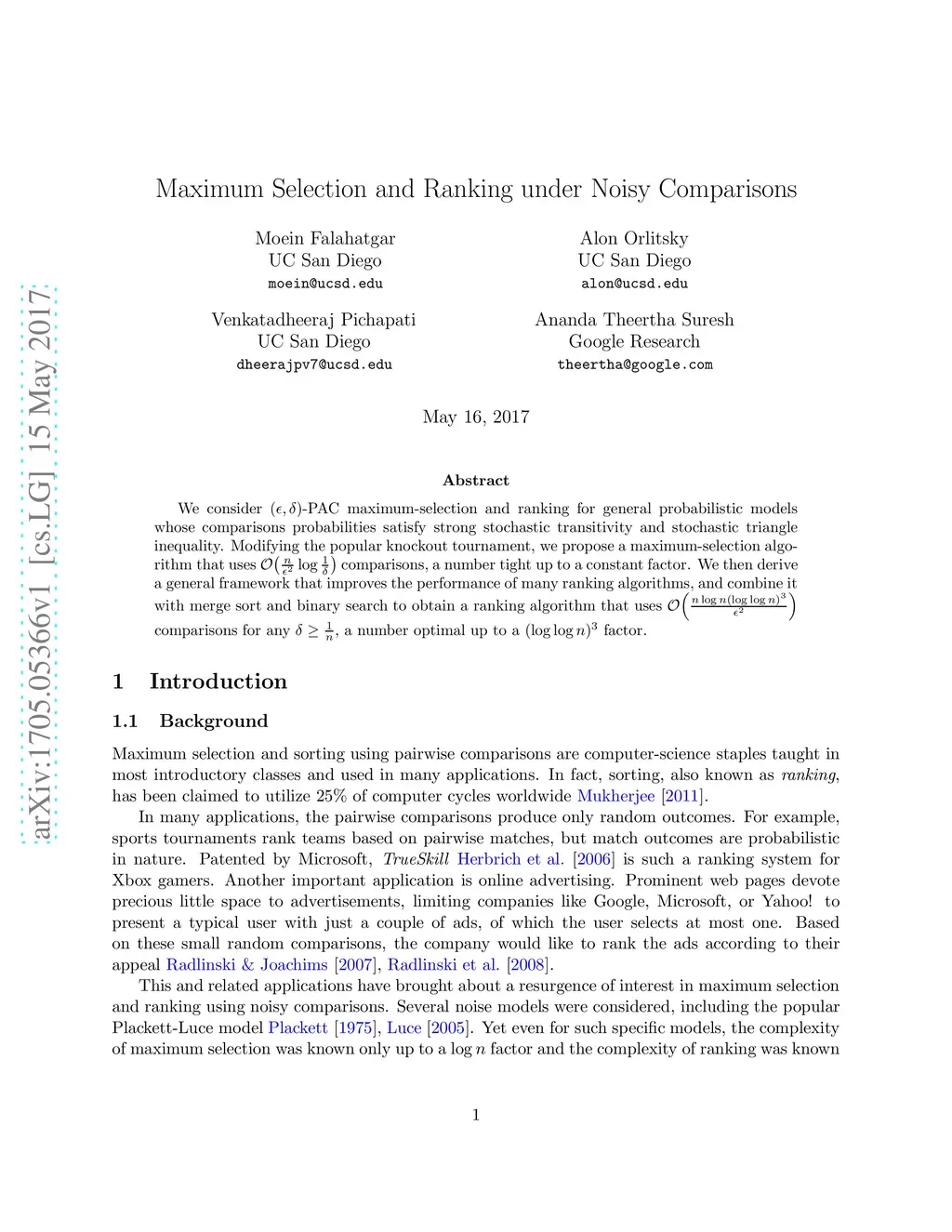 arXiv:1705.05366v1 [cs.LG] 15 May 2017

Maximum Selection and Ranking under Noisy Comparisons

Moein Falahatgar
UC San Diego
moein@ucsd.edu

Alon Orlitsky
UC San Diego
alon@ucsd.edu

Venkatadheeraj Pichapati
UC San Diego
dheerajpv7@ucsd.edu

Ananda Theertha Suresh
Google Research
theertha@google.com

May 16, 2017

Abstract

We consider $(\epsilon, \delta)$-PAC maximum-selection and ranking for general probabilistic models whose comparisons probabilities satisfy strong stochastic transitivity and stochastic triangle inequality. Modifying the popular knockout tournament, we propose a maximum-selection algorithm that uses $\mathcal{O}\left(\frac{n}{\epsilon^2} \log \frac{1}{\delta}\right)$ comparisons, a number tight up to a constant factor. We then derive a general framework that improves the performance of many ranking algorithms, and combine it with merge sort and binary search to obtain a ranking algorithm that uses $\mathcal{O}\left(\frac{n \log n (\log \log n)^3}{\epsilon^2}\right)$ comparisons for any $\delta \geq \frac{1}{n}$, a number optimal up to a $(\log \log n)^3$ factor.

1 Introduction

1.1 Background

Maximum selection and sorting using pairwise comparisons are computer-science staples taught in most introductory classes and used in many applications. In fact, sorting, also known as ranking, has been claimed to utilize 25% of computer cycles worldwide Mukherjee [2011].

In many applications, the pairwise comparisons produce only random outcomes. For example, sports tournaments rank teams based on pairwise matches, but match outcomes are probabilistic in nature. Patented by Microsoft, TrueSkill Herbrich et al. [2006] is such a ranking system for Xbox gamers. Another important application is online advertising. Prominent web pages devote precious little space to advertisements, limiting companies like Google, Microsoft, or Yahoo! to present a typical user with just a couple of ads, of which the user selects at most one. Based on these small random comparisons, the company would like to rank the ads according to their appeal Radlinski & Joachims [2007], Radlinski et al. [2008].

This and related applications have brought about a resurgence of interest in maximum selection and ranking using noisy comparisons. Several noise models were considered, including the popular Plackett-Luce model Plackett [1975], Luce [2005]. Yet even for such specific models, the complexity of maximum selection was known only up to a $\log n$ factor and the complexity of ranking was known

1